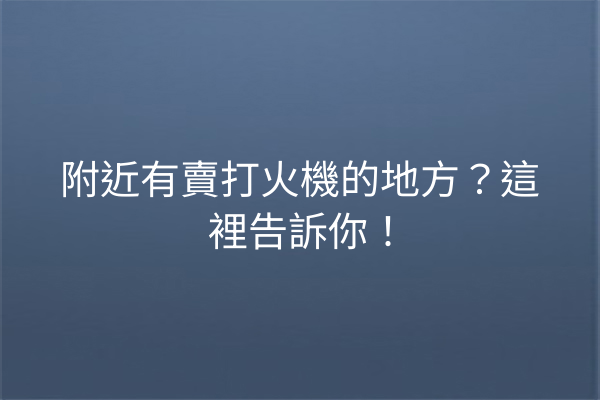 附近有賣打火機的地方？這裡告訴你！